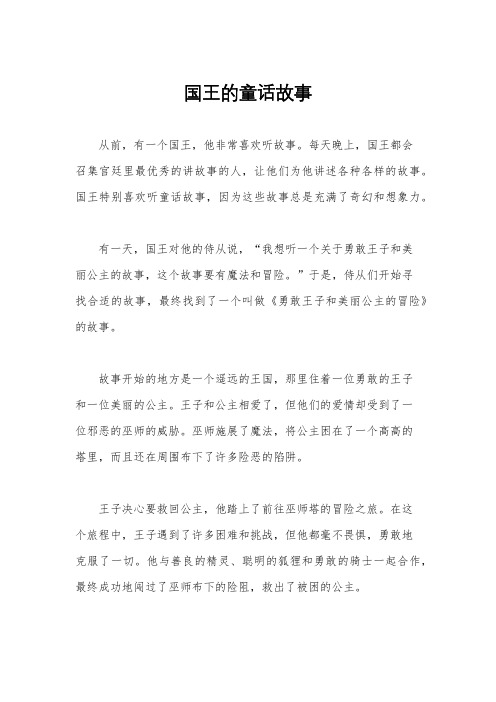 国王的童话故事

从前，有一个国王，他非常喜欢听故事。每天晚上，国王都会召集宫廷里最优秀的讲故事的人，让他们为他讲述各种各样的故事。国王特别喜欢听童话故事，因为这些故事总是充满了奇幻和想象力。

有一天，国王对他的侍从说，“我想听一个关于勇敢王子和美丽公主的故事，这个故事要有魔法和冒险。”于是，侍从们开始寻找合适的故事，最终找到了一个叫做《勇敢王子和美丽公主的冒险》的故事。

故事开始的地方是一个遥远的王国，那里住着一位勇敢的王子和一位美丽的公主。王子和公主相爱了，但他们的爱情却受到了一位邪恶的巫师的威胁。巫师施展了魔法，将公主困在了一个高高的塔里，而且还在周围布下了许多险恶的陷阱。

王子决心要救回公主，他踏上了前往巫师塔的冒险之旅。在这个旅程中，王子遇到了许多困难和挑战，但他都毫不畏惧，勇敢地克服了一切。他与善良的精灵、聪明的狐狸和勇敢的骑士一起合作，最终成功地闯过了巫师布下的险阻，救出了被困的公主。